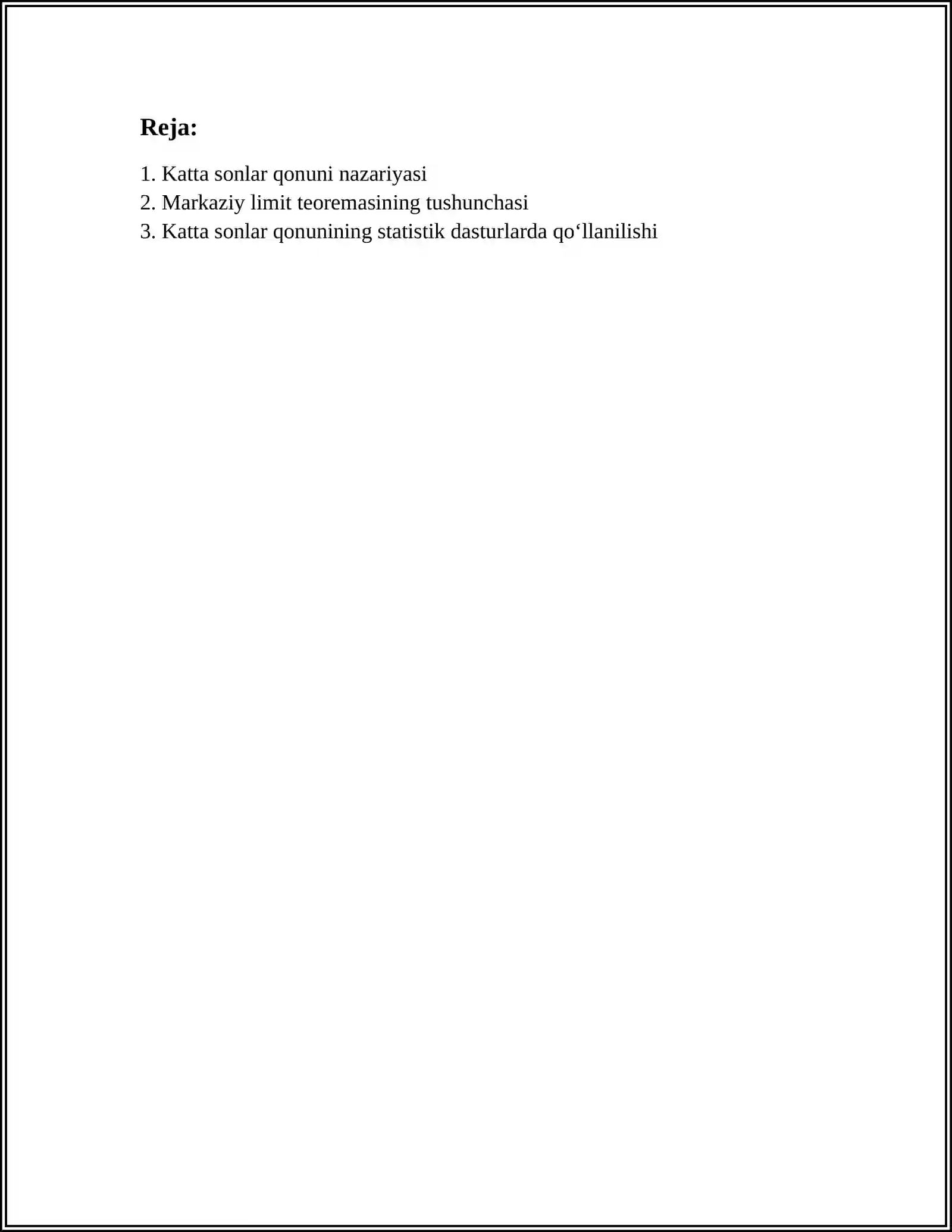 Reja:

1. Katta sonlar qonuni nazariyasi
2. Markaziy limit teoremasining tushunchasi
3. Katta sonlar qonunining statistik dasturlarda qo‘llanilishi